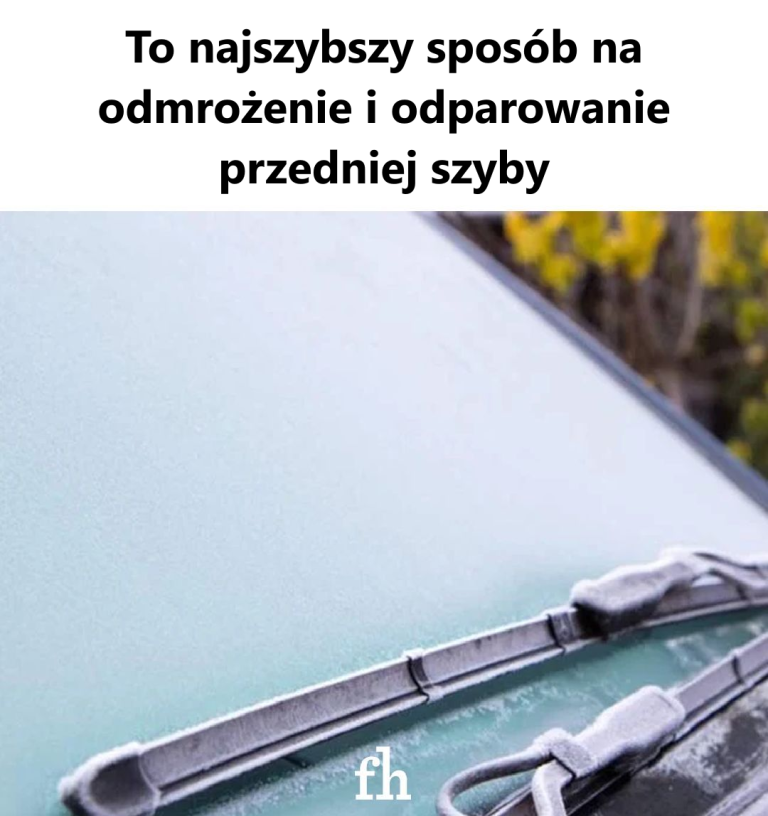 To najszybszy sposób na odmrożenie i odparowanie przedniej szyby

fh